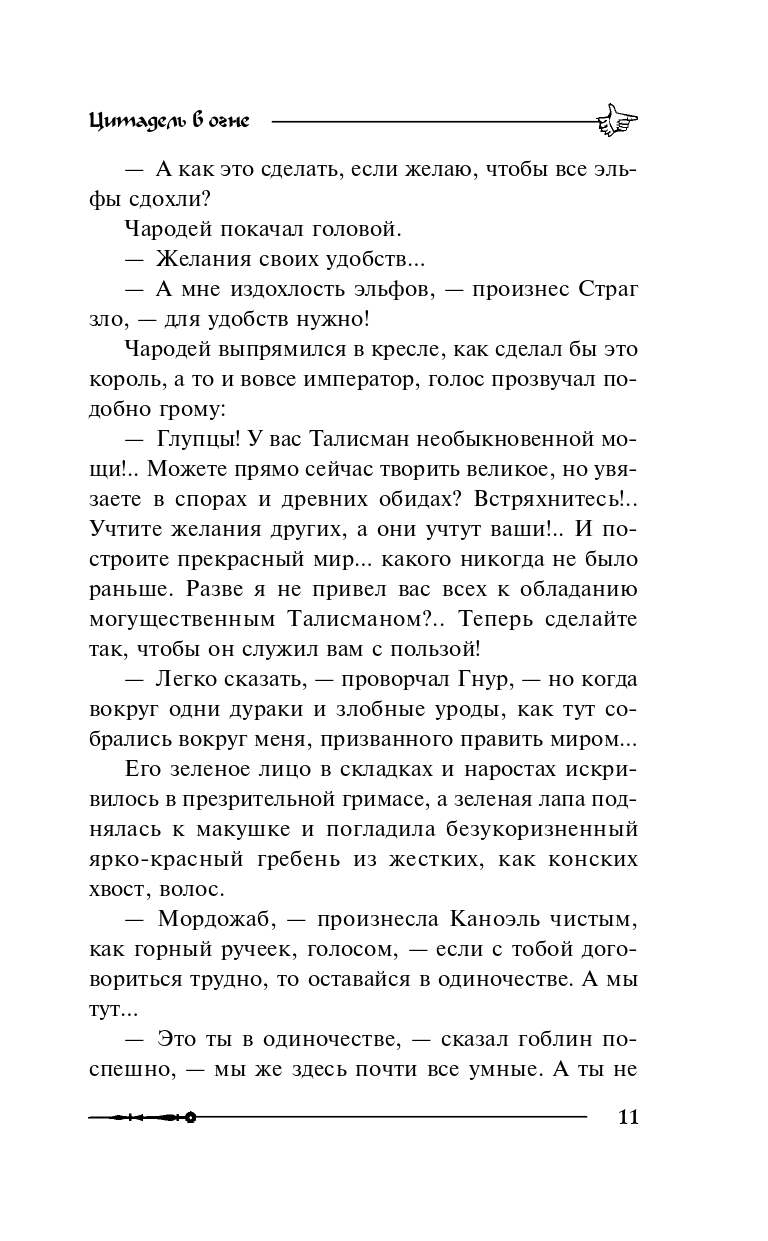 Цитадель в огне

— А как это сделать, если желаю, чтобы все эльфы сдохли?

Чародей покачал головой.

— Желания своих удобств...

— А мне издохлость эльфов, — произнес Страг зло, — для удобств нужно!

Чародей выпрямился в кресле, как сделал бы это король, а то и вовсе император, голос прозвучал подобно грому:

— Глупцы! У вас Талисман необыкновенной мощи!.. Можете прямо сейчас творить великое, но увязаете в спорах и древних обидах? Встряхнитесь!.. Учтите желания других, а они учтут ваши!.. И построите прекрасный мир... какого никогда не было раньше. Разве я не привел вас всех к обладанию могущественным Талисманом?.. Теперь сделайте так, чтобы он служил вам с пользой!

— Легко сказать, — проворчал Гнур, — но когда вокруг одни дураки и злобные уроды, как тут собрались вокруг меня, призванного править миром...

Его зеленое лицо в складках и наростах искривилось в презрительной гримасе, а зеленая лапа поднялась к макушке и погладила безукоризненный ярко-красный гребень из жестких, как конских хвост, волос.

— Мордожаб, — произнесла Каноэль чистым, как горный ручеек, голосом, — если с тобой договориться трудно, то оставайся в одиночестве. А мы тут...

— Это ты в одиночестве, — сказал гоблин поспешно, — мы же здесь почти все умные. А ты не

11